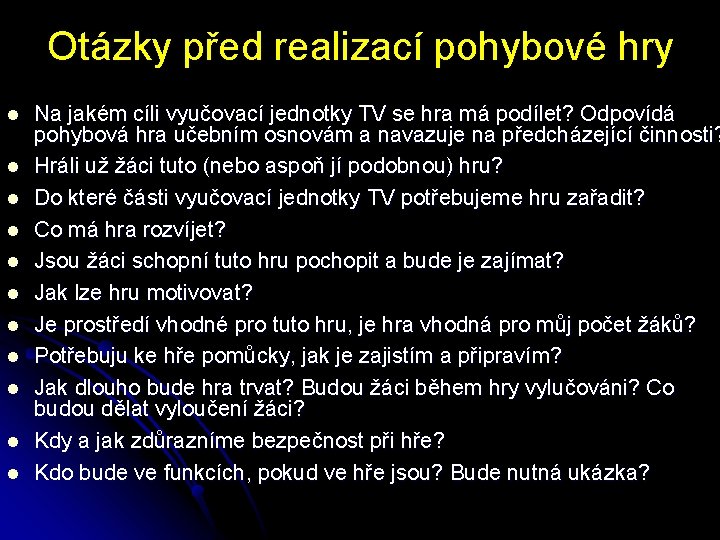 Otázky před realizací pohybové hry

• Na jakém cíli vyučovací jednotky TV se hra má podílet? Odpovídá pohybová hra učebním osnovám a navazuje na předcházející činnosti?
• Hráli už žáci tuto (nebo aspoň jí podobnou) hru?
• Do které části vyučovací jednotky TV potřebujeme hru zařadit?
• Co má hra rozvíjet?
• Jsou žáci schopní tuto hru pochopit a bude je zajímat?
• Jak lze hru motivovat?
• Je prostředí vhodné pro tuto hru, je hra vhodná pro můj počet žáků?
• Potřebuju ke hře pomůcky, jak je zajistím a připravím?
• Jak dlouho bude hra trvat? Budou žáci během hry vylučováni? Co budou dělat vyloučení žáci?
• Kdy a jak zdůrazníme bezpečnost při hře?
• Kdo bude ve funkcích, pokud ve hře jsou? Bude nutná ukázka?